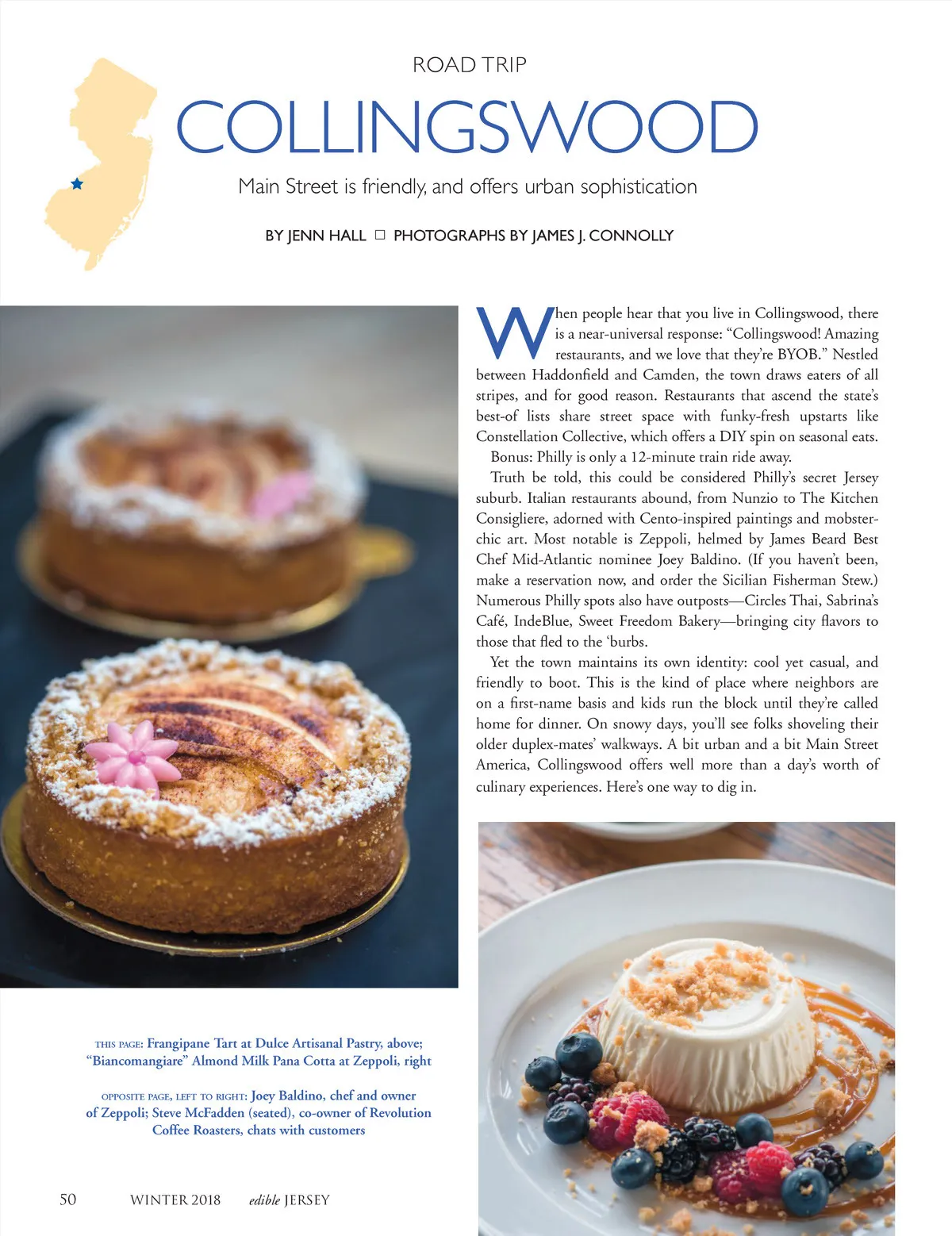 ROAD TRIP

COLLINGSWOOD

Main Street is friendly, and offers urban sophistication

BY JENN HALL □ PHOTOGRAPHS BY JAMES J. CONNOLLY

When people hear that you live in Collingswood, there is a near-universal response: "Collingswood! Amazing restaurants, and we love that they're BYOB." Nestled between Haddonfield and Camden, the town draws eaters of all stripes, and for good reason. Restaurants that ascend the state's best-of lists share street space with funky-fresh upstarts like Constellation Collective, which offers a DIY spin on seasonal eats. Bonus: Philly is only a 12-minute train ride away.

Truth be told, this could be considered Philly's secret Jersey suburb. Italian restaurants abound, from Nunzio to The Kitchen Consigliere, adorned with Cento-inspired paintings and mobster-chic art. Most notable is Zeppoli, helmed by James Beard Best Chef Mid-Atlantic nominee Joey Baldino. (If you haven't been, make a reservation now, and order the Sicilian Fisherman Stew.) Numerous Philly spots also have outposts—Circles Thai, Sabrina's Café, IndeBlue, Sweet Freedom Bakery—bringing city flavors to those that fled to the 'burbs.

Yet the town maintains its own identity: cool yet casual, and friendly to boot. This is the kind of place where neighbors are on a first-name basis and kids run the block until they're called home for dinner. On snowy days, you'll see folks shoveling their older duplex-mates' walkways. A bit urban and a bit Main Street America, Collingswood offers well more than a day's worth of culinary experiences. Here's one way to dig in.

THIS PAGE: Frangipane Tart at Dulce Artisanal Pastry, above; "Biancomangiare" Almond Milk Pana Cotta at Zeppoli, right

OPPOSITE PAGE, LEFT TO RIGHT: Joey Baldino, chef and owner of Zeppoli; Steve McFadden (seated), co-owner of Revolution Coffee Roasters, chats with customers

50 WINTER 2018 edible JERSEY